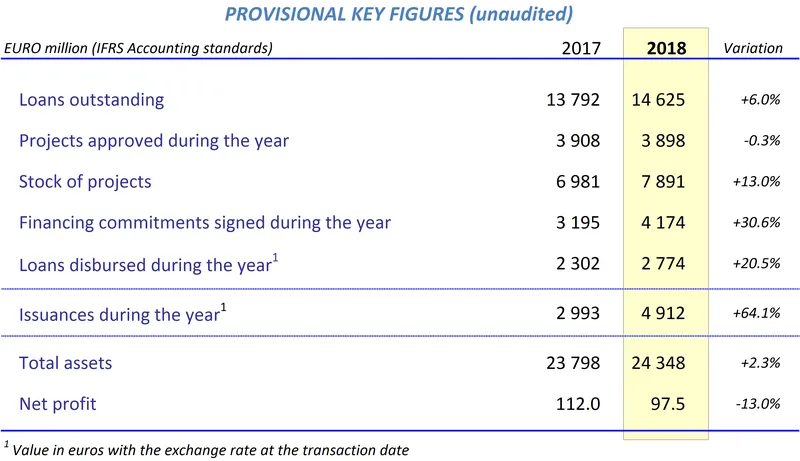 PROVISIONAL KEY FIGURES (unaudited)

| EURO million (IFRS Accounting standards) | 2017 | 2018 | Variation |
|---|---|---|---|
| Loans outstanding | 13 792 | 14 625 | +6.0% |
| Projects approved during the year | 3 908 | 3 898 | -0.3% |
| Stock of projects | 6 981 | 7 891 | +13.0% |
| Financing commitments signed during the year | 3 195 | 4 174 | +30.6% |
| Loans disbursed during the year$^1$ | 2 302 | 2 774 | +20.5% |
| Issuances during the year$^1$ | 2 993 | 4 912 | +64.1% |
| Total assets | 23 798 | 24 348 | +2.3% |
| Net profit | 112.0 | 97.5 | -13.0% |

$^1$ Value in euros with the exchange rate at the transaction date